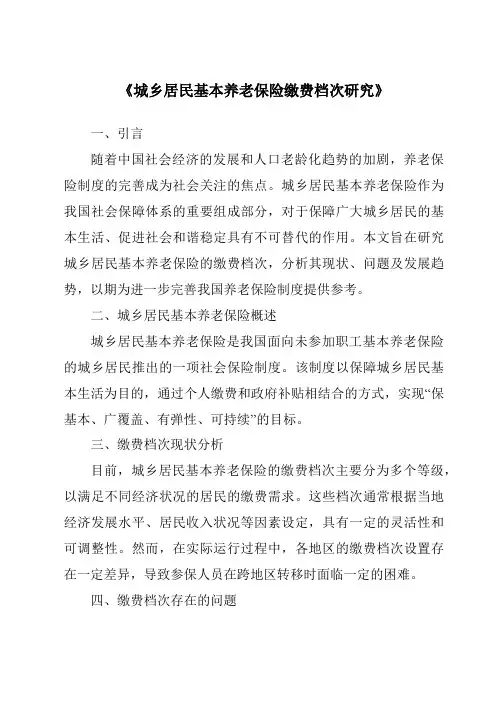 《城乡居民基本养老保险缴费档次研究》

一、引言

随着中国社会经济的发展和人口老龄化趋势的加剧，养老保险制度的完善成为社会关注的焦点。城乡居民基本养老保险作为我国社会保障体系的重要组成部分，对于保障广大城乡居民的基本生活、促进社会和谐稳定具有不可替代的作用。本文旨在研究城乡居民基本养老保险的缴费档次，分析其现状、问题及发展趋势，以期为进一步完善我国养老保险制度提供参考。

二、城乡居民基本养老保险概述

城乡居民基本养老保险是我国面向未参加职工基本养老保险的城乡居民推出的一项社会保险制度。该制度以保障城乡居民基本生活为目的，通过个人缴费和政府补贴相结合的方式，实现“保基本、广覆盖、有弹性、可持续”的目标。

三、缴费档次现状分析

目前，城乡居民基本养老保险的缴费档次主要分为多个等级，以满足不同经济状况的居民的缴费需求。这些档次通常根据当地经济发展水平、居民收入状况等因素设定，具有一定的灵活性和可调整性。然而，在实际运行过程中，各地区的缴费档次设置存在一定差异，导致参保人员在跨地区转移时面临一定的困难。

四、缴费档次存在的问题